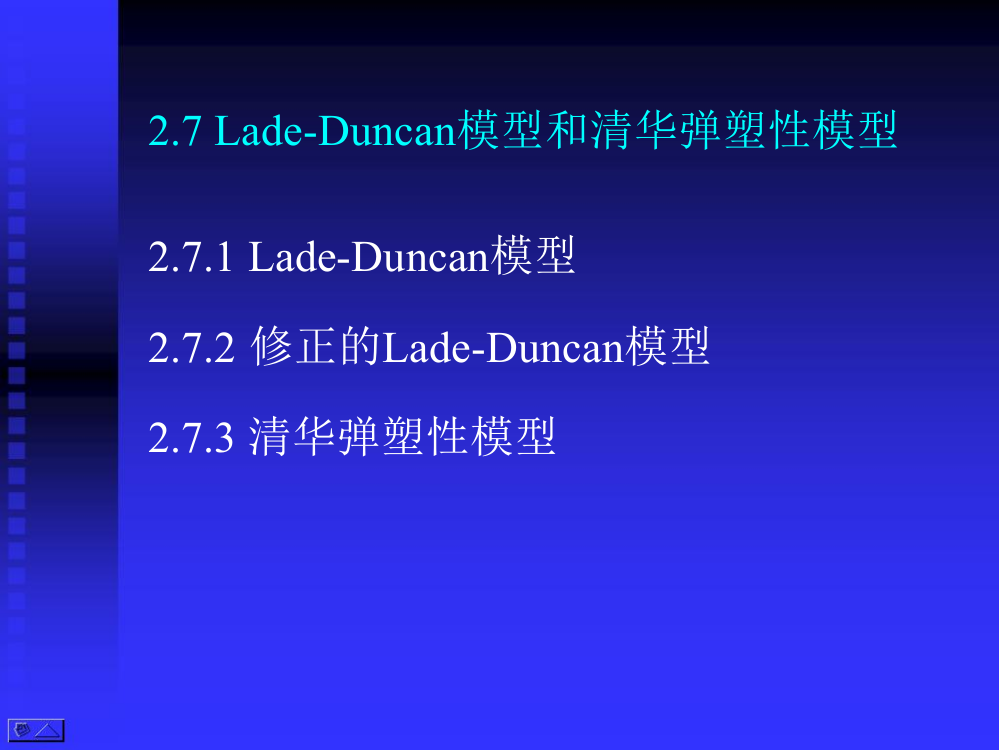 2.7 Lade-Duncan模型和清华弹塑性模型

2.7.1 Lade-Duncan模型

2.7.2 修正的Lade-Duncan模型

2.7.3 清华弹塑性模型